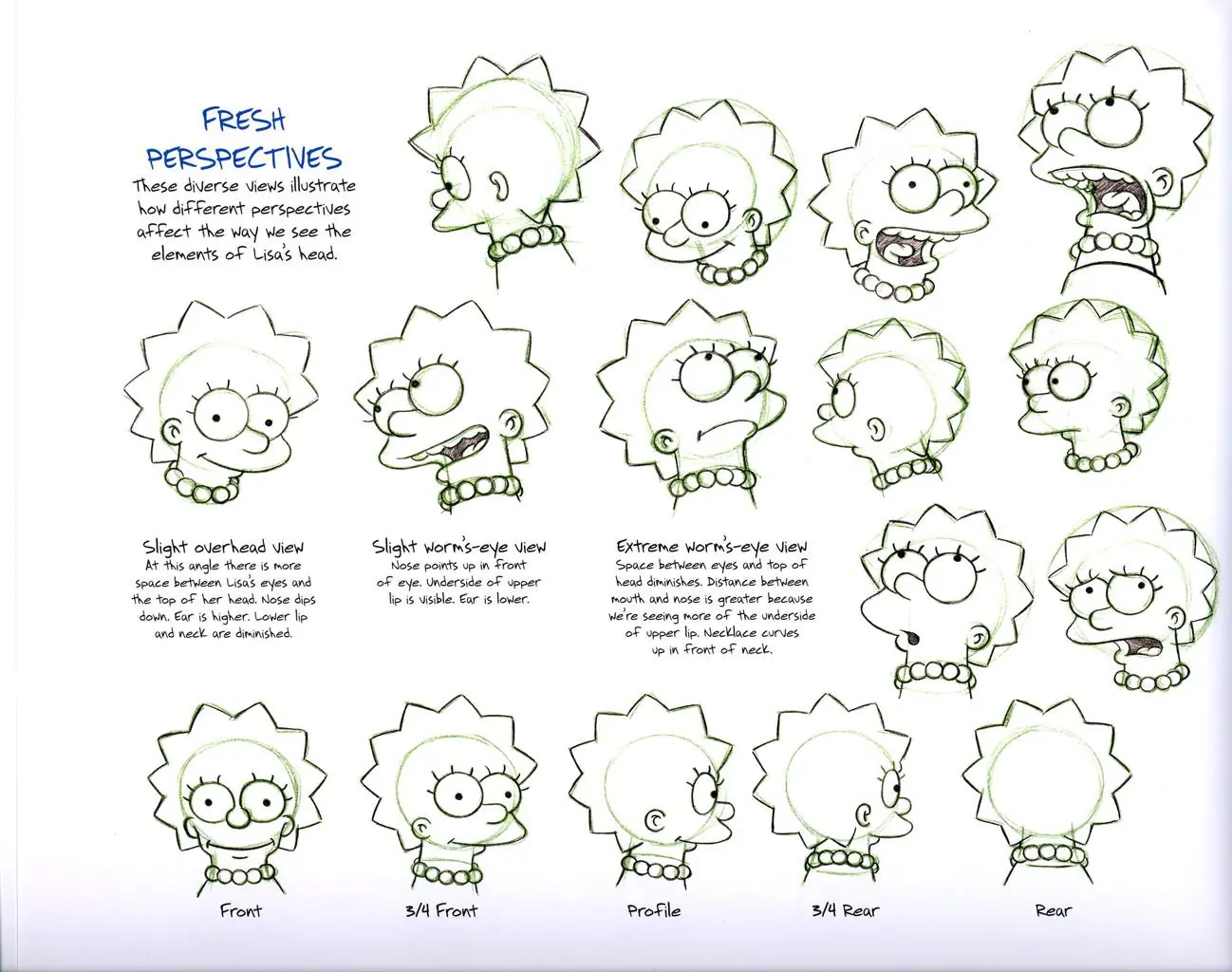 FRESH PERSPECTIVES

These diverse views illustrate how different perspectives affect the way we see the elements of Lisa's head.

Slight overhead view
At this angle there is more space between Lisa's eyes and the top of her head. Nose dips down. Ear is higher. Lower lip and neck are diminished.

Slight worm's-eye view
Nose points up in front of eye. Underside of upper lip is visible. Ear is lower.

Extreme worm's-eye view
Space between eyes and top of head diminishes. Distance between mouth and nose is greater because we're seeing more of the underside of upper lip. Necklace curves up in front of neck.

Front

3/4 Front

Profile

3/4 Rear

Rear